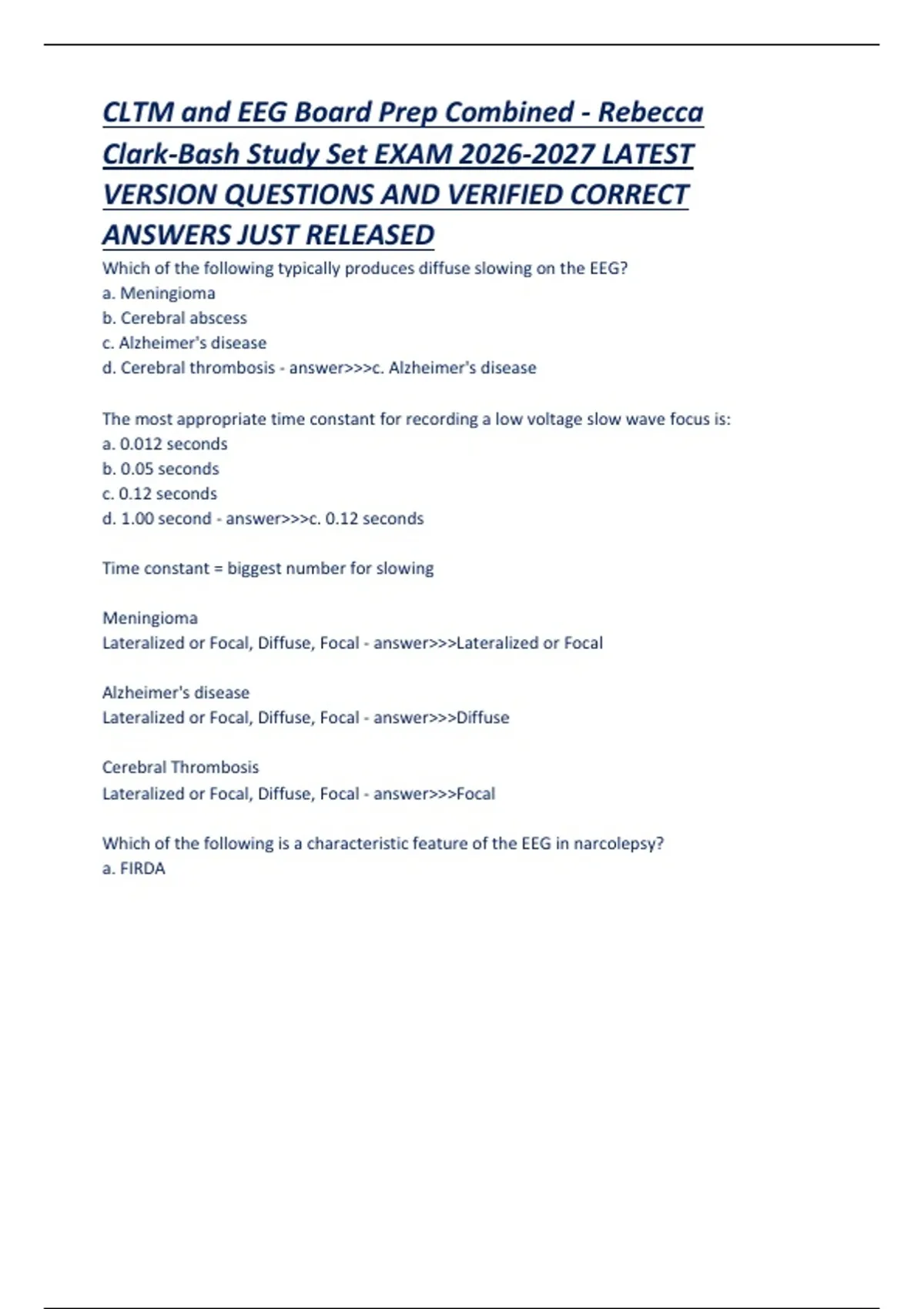 CLTM and EEG Board Prep Combined - Rebecca Clark-Bash Study Set EXAM 2026-2027 LATEST VERSION QUESTIONS AND VERIFIED CORRECT ANSWERS JUST RELEASED

Which of the following typically produces diffuse slowing on the EEG?
a. Meningioma
b. Cerebral abscess
c. Alzheimer's disease
d. Cerebral thrombosis - answer>>>c. Alzheimer's disease

The most appropriate time constant for recording a low voltage slow wave focus is:
a. 0.012 seconds
b. 0.05 seconds
c. 0.12 seconds
d. 1.00 second - answer>>>c. 0.12 seconds

Time constant = biggest number for slowing

Meningioma
Lateralized or Focal, Diffuse, Focal - answer>>>Lateralized or Focal

Alzheimer's disease
Lateralized or Focal, Diffuse, Focal - answer>>>Diffuse

Cerebral Thrombosis
Lateralized or Focal, Diffuse, Focal - answer>>>Focal

Which of the following is a characteristic feature of the EEG in narcolepsy?
a. FIRDA